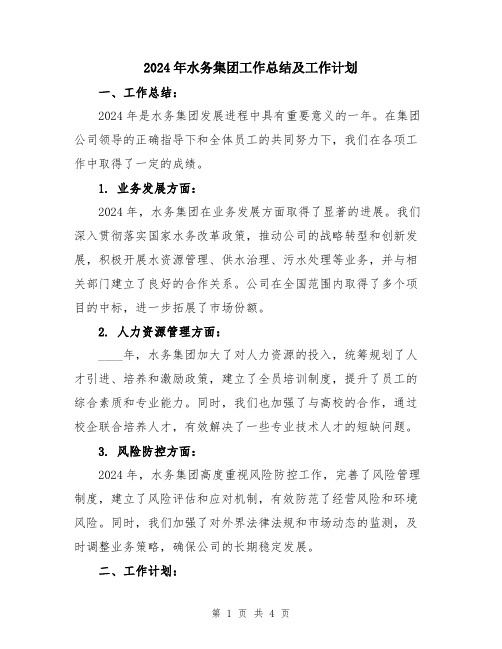 2024年水务集团工作总结及工作计划

一、工作总结：

2024年是水务集团发展进程中具有重要意义的一年。在集团公司领导的正确指导下和全体员工的共同努力下，我们在各项工作中取得了一定的成绩。

1. 业务发展方面：

2024年，水务集团在业务发展方面取得了显著的进展。我们深入贯彻落实国家水务改革政策，推动公司的战略转型和创新发展，积极开展水资源管理、供水治理、污水处理等业务，并与相关部门建立了良好的合作关系。公司在全国范围内取得了多个项目的中标，进一步拓展了市场份额。

2. 人力资源管理方面：

____年，水务集团加大了对人力资源的投入，统筹规划了人才引进、培养和激励政策，建立了全员培训制度，提升了员工的综合素质和专业能力。同时，我们也加强了与高校的合作，通过校企联合培养人才，有效解决了一些专业技术人才的短缺问题。

3. 风险防控方面：

2024年，水务集团高度重视风险防控工作，完善了风险管理制度，建立了风险评估和应对机制，有效防范了经营风险和环境风险。同时，我们加强了对外界法律法规和市场动态的监测，及时调整业务策略，确保公司的长期稳定发展。

二、工作计划：

第 1 页 共 4 页